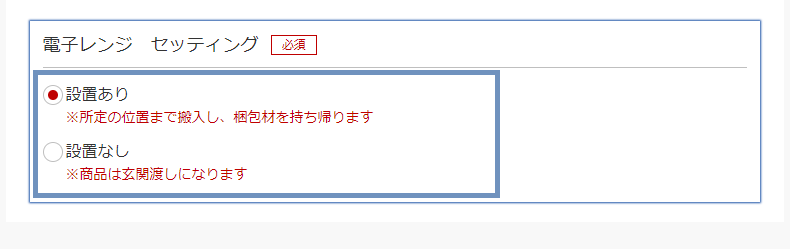 電子レンジ　セッティング 必須

設置あり
※所定の位置まで搬入し、梱包材を持ち帰ります

設置なし
※商品は玄関渡しになります